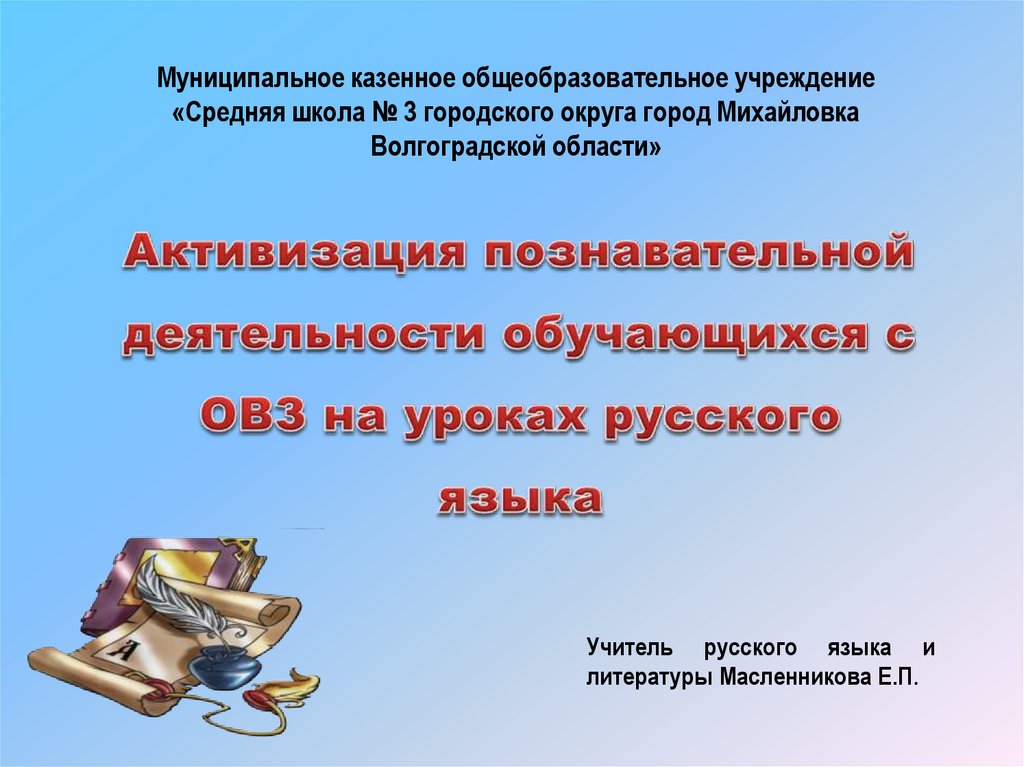 Муниципальное казенное общеобразовательное учреждение «Средняя школа № 3 городского округа город Михайловка Волгоградской области»

Активизация познавательной деятельности обучающихся с ОВЗ на уроках русского языка

А

Учитель русского языка и литературы Масленникова Е.П.